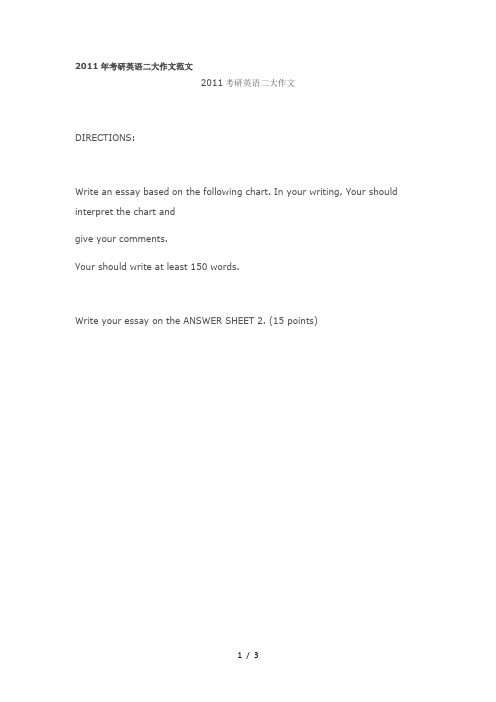 2011 年考研英语二大作文范文

2011 考研英语二大作文

DIRECTIONS:

Write an essay based on the following chart. In your writing, Your should interpret the chart and

give your comments.

Your should write at least 150 words.

Write your essay on the ANSWER SHEET 2. (15 points)

1 / 3